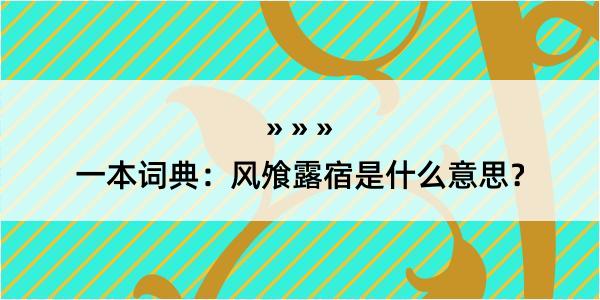 » » »

一本词典：风飧露宿是什么意思？